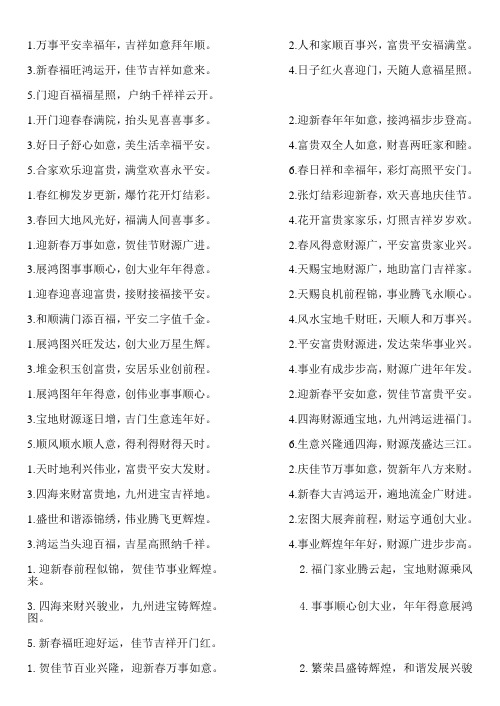 1.万事平安幸福年，吉祥如意拜年顺。 2.人和家顺百事兴，富贵平安福满堂。

3.新春福旺鸿运开，佳节吉祥如意来。 4.日子红火喜迎门，天随人意福星照。

5.门迎百福福星照，户纳千祥祥云开。

1.开门迎春春满院，抬头见喜喜事多。 2.迎新春年年如意，接鸿福步步登高。

3.好日子舒心如意，美生活幸福平安。 4.富贵双全人如意，财喜两旺家和睦。

5.合家欢乐迎富贵，满堂欢喜永平安。 6.春日祥和幸福年，彩灯高照平安门。

1.春红柳发岁更新，爆竹花开灯结彩。 2.张灯结彩迎新春，欢天喜地庆佳节。

3.春回大地风光好，福满人间喜事多。 4.花开富贵家家乐，灯照吉祥岁岁欢。

1.迎新春万事如意，贺佳节财源广进。 2.春风得意财源广，平安富贵家业兴。

3.展鸿图事事顺心，创大业年年得意。 4.天赐宝地财源广，地助富门吉祥家。

1.迎春迎喜迎富贵，接财接福接平安。 2.天赐良机前程锦，事业腾飞永顺心。

3.和顺满门添百福，平安二字值千金。 4.风水宝地千财旺，天顺人和万事兴。

1.展鸿图兴旺发达，创大业万星生辉。 2.平安富贵财源进，发达荣华事业兴。

3.堆金积玉创富贵，安居乐业创前程。 4.事业有成步步高，财源广进年年发。

1.展鸿图年年得意，创伟业事事顺心。 2.迎新春平安如意，贺佳节富贵平安。

3.宝地财源逐日增，吉门生意连年好。 4.四海财源通宝地，九州鸿运进福门。

5.顺风顺水顺人意，得利得财得天时。 6.生意兴隆通四海，财源茂盛达三江。

1.天时地利兴伟业，富贵平安大发财。 2.庆佳节万事如意，贺新年八方来财。

3.四海来财富贵地，九州进宝吉祥地。 4.新春大吉鸿运开，遍地流金广财进。

1.盛世和谐添锦绣，伟业腾飞更辉煌。 2.宏图大展奔前程，财运亨通创大业。

3.鸿运当头迎百福，吉星高照纳千祥。 4.事业辉煌年年好，财源广进步步高。

1. 迎新春前程似锦，贺佳节事业辉煌。 2. 福门家业腾云起，宝地财源乘风来。

3. 四海来财兴骏业，九州进宝铸辉煌。 4. 事事顺心创大业，年年得意展鸿图。

5. 新春福旺迎好运，佳节吉祥开门红。

1. 贺佳节百业兴隆，迎新春万事如意。 2. 繁荣昌盛铸辉煌，和谐发展兴骏